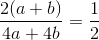 $\frac{2(a+b)}{4a+4b} = \frac{1}{2}$